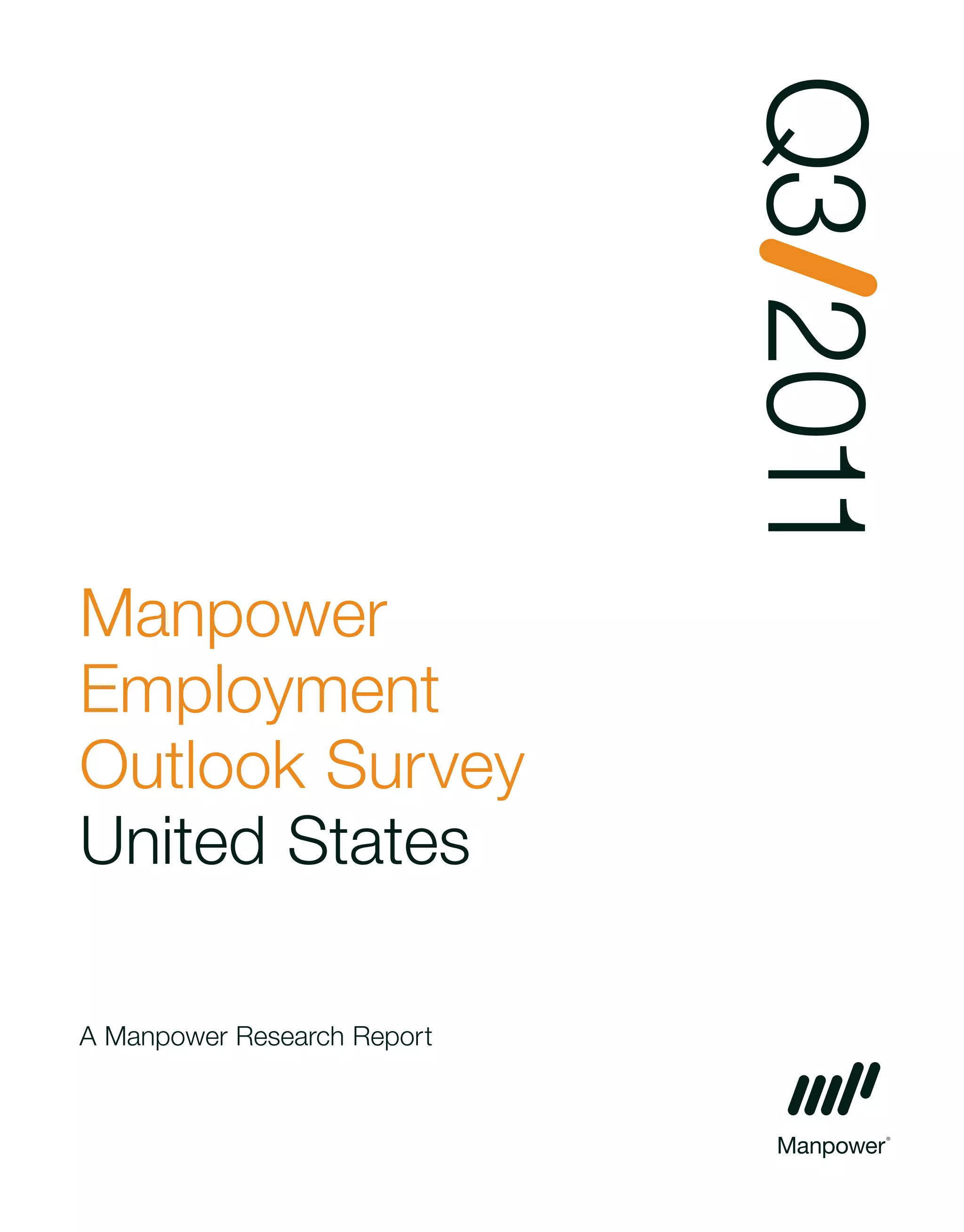 Q3/2011

Manpower Employment Outlook Survey
United States

A Manpower Research Report

Manpower®